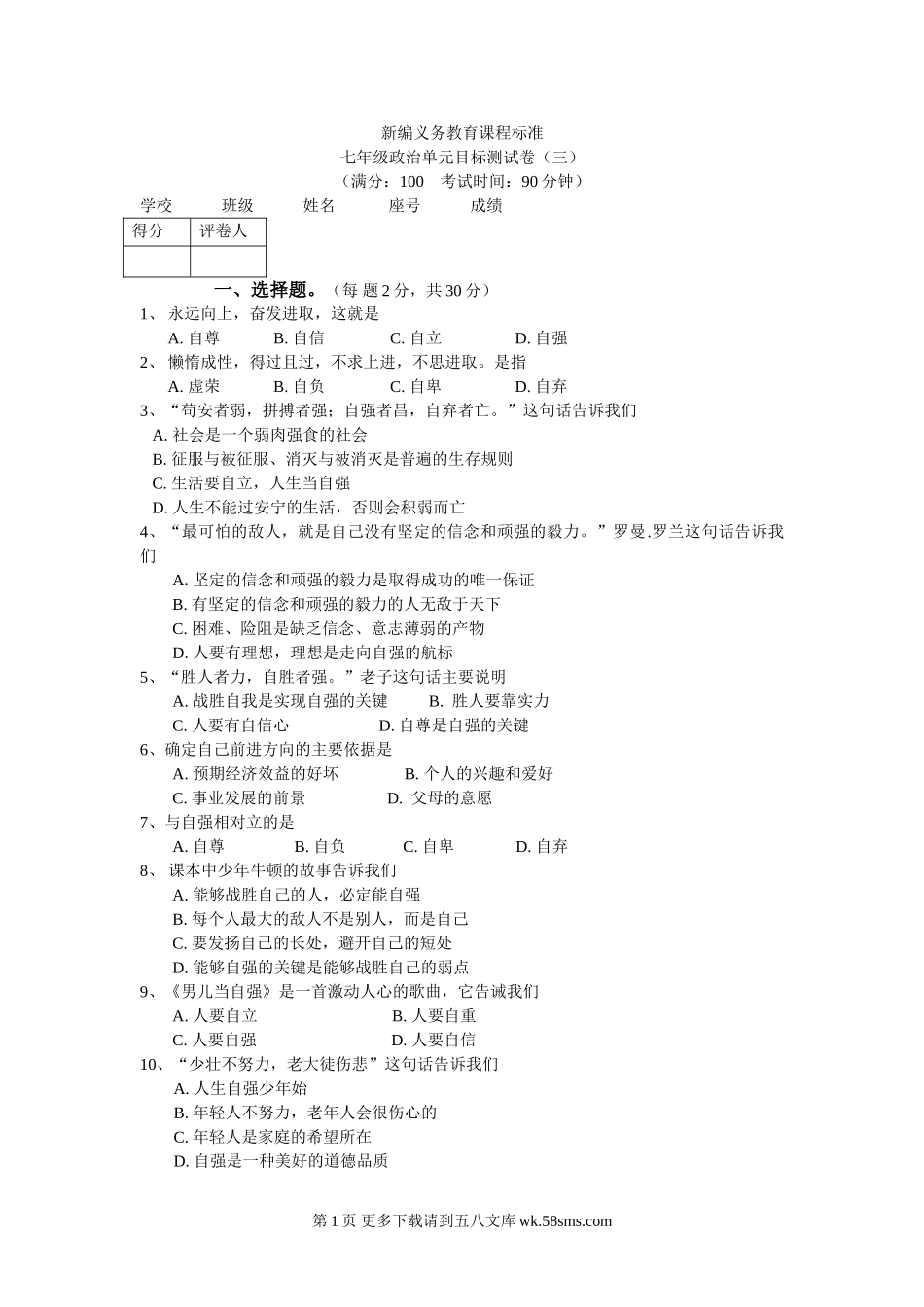 新编义务教育课程标准
七年级政治单元目标测试卷（三）
（满分：100　考试时间：90 分钟）

学校　　班级　　姓名　　座号　　成绩

| 得分 | 评卷人 |
|---|---|
|  |  |

一、选择题。（每 题 2 分，共 30 分）

1、 永远向上，奋发进取，这就是
A. 自尊　B. 自信　C. 自立　D. 自强

2、 懒惰成性，得过且过，不求上进，不思进取。是指
A. 虚荣　B. 自负　C. 自卑　D. 自弃

3、“苟安者弱，拼搏者强；自强者昌，自弃者亡。”这句话告诉我们
A. 社会是一个弱肉强食的社会
B. 征服与被征服、消灭与被消灭是普遍的生存规则
C. 生活要自立，人生当自强
D. 人生不能过安宁的生活，否则会积弱而亡

4、“最可怕的敌人，就是自己没有坚定的信念和顽强的毅力。”罗曼.罗兰这句话告诉我们
A. 坚定的信念和顽强的毅力是取得成功的唯一保证
B. 有坚定的信念和顽强的毅力的人无敌于天下
C. 困难、险阻是缺乏信念、意志薄弱的产物
D. 人要有理想，理想是走向自强的航标

5、“胜人者力，自胜者强。”老子这句话主要说明
A. 战胜自我是实现自强的关键　B. 胜人要靠实力
C. 人要有自信心　D. 自尊是自强的关键

6、确定自己前进方向的主要依据是
A. 预期经济效益的好坏　B. 个人的兴趣和爱好
C. 事业发展的前景　D. 父母的意愿

7、与自强相对立的是
A. 自尊　B. 自负　C. 自卑　D. 自弃

8、 课本中少年牛顿的故事告诉我们
A. 能够战胜自己的人，必定能自强
B. 每个人最大的敌人不是别人，而是自己
C. 要发扬自己的长处，避开自己的短处
D. 能够自强的关键是能够战胜自己的弱点

9、《男儿当自强》是一首激动人心的歌曲，它告诫我们
A. 人要自立　B. 人要自重
C. 人要自强　D. 人要自信

10、“少壮不努力，老大徒伤悲”这句话告诉我们
A. 人生自强少年始
B. 年轻人不努力，老年人会很伤心的
C. 年轻人是家庭的希望所在
D. 自强是一种美好的道德品质

第 1 页 更多下载请到五八文库 wk.58sms.com